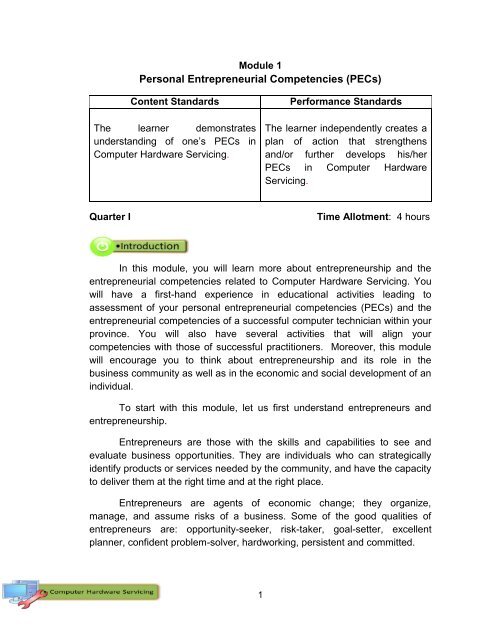 Module 1
Personal Entrepreneurial Competencies (PECs)

| Content Standards | Performance Standards |
|---|---|
| The learner demonstrates understanding of one's PECs in Computer Hardware Servicing. | The learner independently creates a plan of action that strengthens and/or further develops his/her PECs in Computer Hardware Servicing. |

Quarter I

Time Allotment: 4 hours

•Introduction

In this module, you will learn more about entrepreneurship and the entrepreneurial competencies related to Computer Hardware Servicing. You will have a first-hand experience in educational activities leading to assessment of your personal entrepreneurial competencies (PECs) and the entrepreneurial competencies of a successful computer technician within your province. You will also have several activities that will align your competencies with those of successful practitioners. Moreover, this module will encourage you to think about entrepreneurship and its role in the business community as well as in the economic and social development of an individual.

To start with this module, let us first understand entrepreneurs and entrepreneurship.

Entrepreneurs are those with the skills and capabilities to see and evaluate business opportunities. They are individuals who can strategically identify products or services needed by the community, and have the capacity to deliver them at the right time and at the right place.

Entrepreneurs are agents of economic change; they organize, manage, and assume risks of a business. Some of the good qualities of entrepreneurs are: opportunity-seeker, risk-taker, goal-setter, excellent planner, confident problem-solver, hardworking, persistent and committed.

Computer Hardware Servicing

1